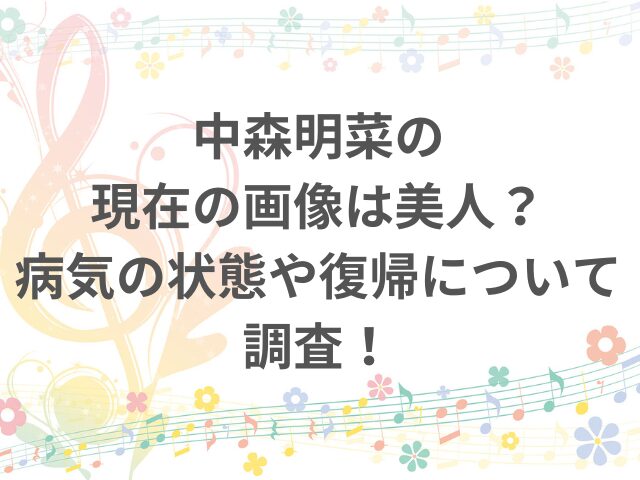 中森明菜の
現在の画像は美人？
病気の状態や復帰について
調査！